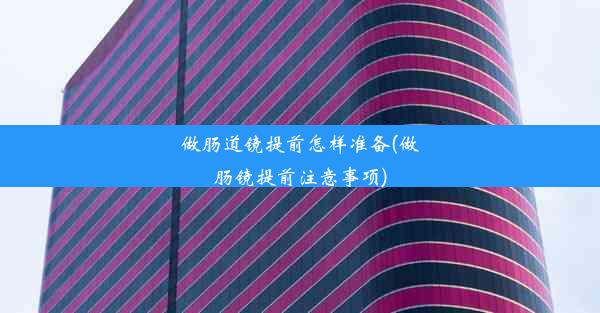 做肠道镜提前怎样准备(做肠镜提前注意事项)